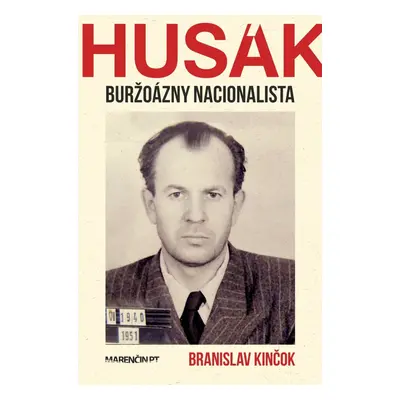 HUSÁK
BURŽOÁZNY NACIONALISTA

OV 1940
1951

MARENČIN PT
BRANISLAV KINČOK